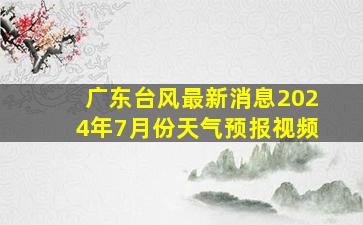 广东台风最新消息2024年7月份天气预报视频